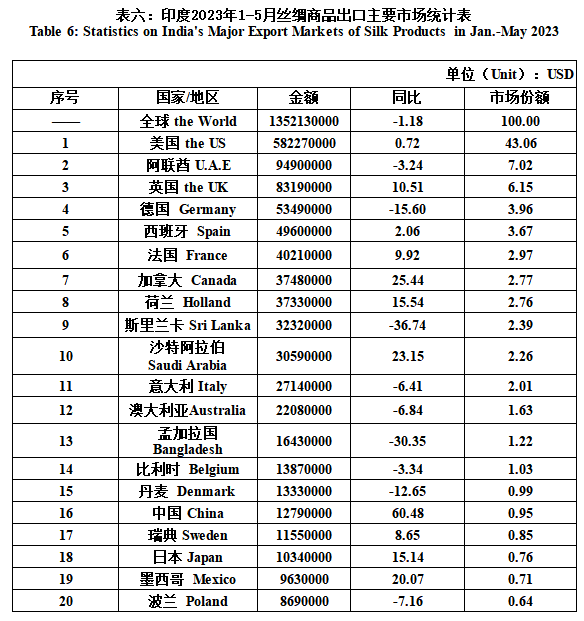 表六：印度2023年1-5月丝绸商品出口主要市场统计表
Table 6: Statistics on India's Major Export Markets of Silk Products in Jan.-May 2023

单位（Unit）：USD

| 序号 | 国家/地区 | 金额 | 同比 | 市场份额 |
|---|---|---|---|---|
| —— | 全球 the World | 1352130000 | -1.18 | 100.00 |
| 1 | 美国 the US | 582270000 | 0.72 | 43.06 |
| 2 | 阿联酋 U.A.E | 94900000 | -3.24 | 7.02 |
| 3 | 英国 the UK | 83190000 | 10.51 | 6.15 |
| 4 | 德国 Germany | 53490000 | -15.60 | 3.96 |
| 5 | 西班牙 Spain | 49600000 | 2.06 | 3.67 |
| 6 | 法国 France | 40210000 | 9.92 | 2.97 |
| 7 | 加拿大 Canada | 37480000 | 25.44 | 2.77 |
| 8 | 荷兰 Holland | 37330000 | 15.54 | 2.76 |
| 9 | 斯里兰卡 Sri Lanka | 32320000 | -36.74 | 2.39 |
| 10 | 沙特阿拉伯 Saudi Arabia | 30590000 | 23.15 | 2.26 |
| 11 | 意大利 Italy | 27140000 | -6.41 | 2.01 |
| 12 | 澳大利亚Australia | 22080000 | -6.84 | 1.63 |
| 13 | 孟加拉国 Bangladesh | 16430000 | -30.35 | 1.22 |
| 14 | 比利时 Belgium | 13870000 | -3.34 | 1.03 |
| 15 | 丹麦 Denmark | 13330000 | -12.65 | 0.99 |
| 16 | 中国 China | 12790000 | 60.48 | 0.95 |
| 17 | 瑞典 Sweden | 11550000 | 8.65 | 0.85 |
| 18 | 日本 Japan | 10340000 | 15.14 | 0.76 |
| 19 | 墨西哥 Mexico | 9630000 | 20.07 | 0.71 |
| 20 | 波兰 Poland | 8690000 | -7.16 | 0.64 |